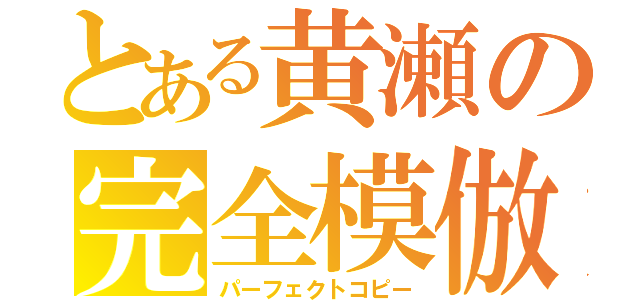 とある黄瀬の
完全模倣
パーフェクトコピー